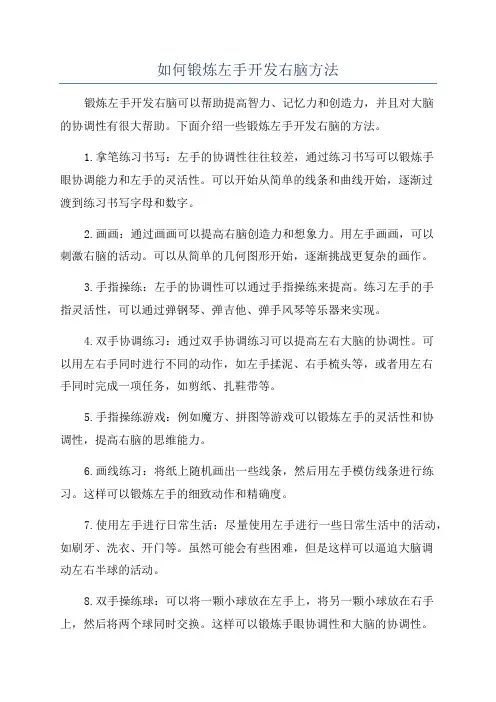 如何锻炼左手开发右脑方法

锻炼左手开发右脑可以帮助提高智力、记忆力和创造力，并且对大脑的协调性有很大帮助。下面介绍一些锻炼左手开发右脑的方法。

1.拿笔练习书写：左手的协调性往往较差，通过练习书写可以锻炼手眼协调能力和左手的灵活性。可以开始从简单的线条和曲线开始，逐渐过渡到练习书写字母和数字。

2.画画：通过画画可以提高右脑创造力和想象力。用左手画画，可以刺激右脑的活动。可以从简单的几何图形开始，逐渐挑战更复杂的画作。

3.手指操练：左手的协调性可以通过手指操练来提高。练习左手的手指灵活性，可以通过弹钢琴、弹吉他、弹手风琴等乐器来实现。

4.双手协调练习：通过双手协调练习可以提高左右大脑的协调性。可以用左右手同时进行不同的动作，如左手揉泥、右手梳头等，或者用左右手同时完成一项任务，如剪纸、扎鞋带等。

5.手指操练游戏：例如魔方、拼图等游戏可以锻炼左手的灵活性和协调性，提高右脑的思维能力。

6.画线练习：将纸上随机画出一些线条，然后用左手模仿线条进行练习。这样可以锻炼左手的细致动作和精确度。

7.使用左手进行日常生活：尽量使用左手进行一些日常生活中的活动，如刷牙、洗衣、开门等。虽然可能会有些困难，但是这样可以逼迫大脑调动左右半球的活动。

8.双手操练球：可以将一颗小球放在左手上，将另一颗小球放在右手上，然后将两个球同时交换。这样可以锻炼手眼协调性和大脑的协调性。